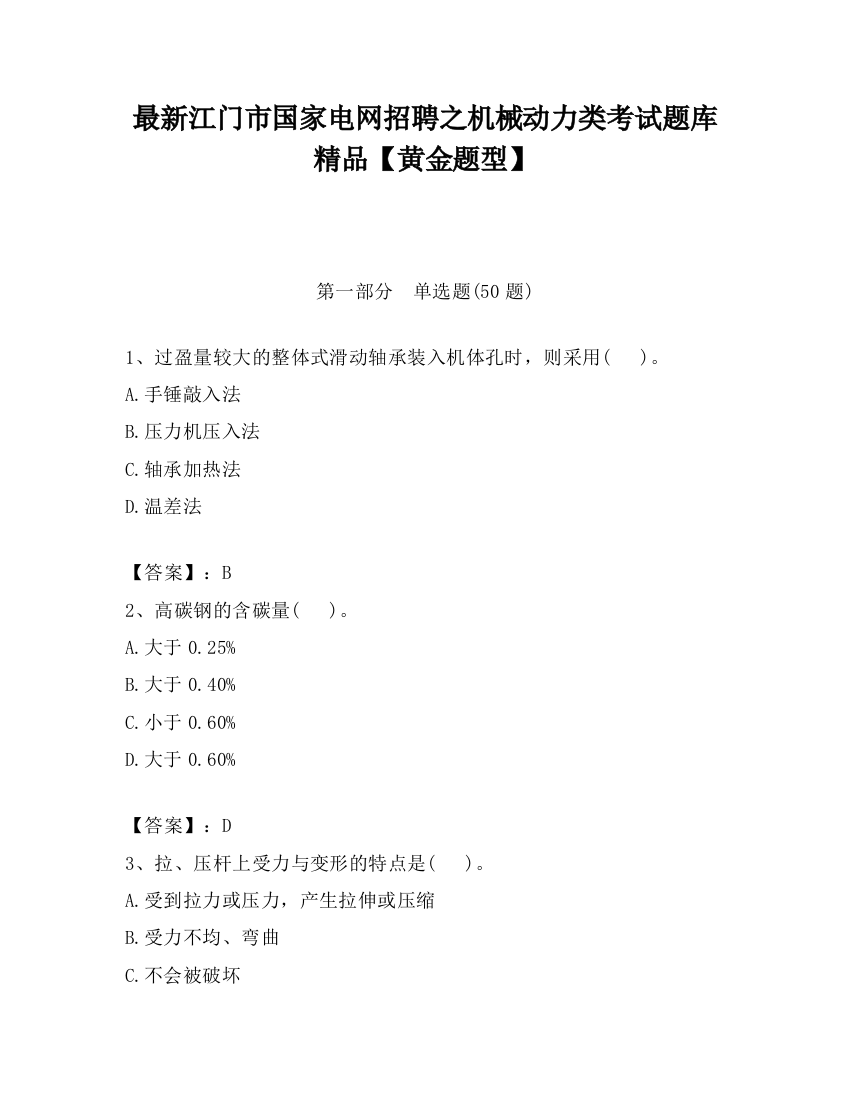 最新江门市国家电网招聘之机械动力类考试题库精品【黄金题型】

第一部分　单选题(50 题)

1、过盈量较大的整体式滑动轴承装入机体孔时，则采用(　　)。

A.手锤敲入法

B.压力机压入法

C.轴承加热法

D.温差法

【答案】：B

2、高碳钢的含碳量(　　)。

A.大于 0.25%

B.大于 0.40%

C.小于 0.60%

D.大于 0.60%

【答案】：D

3、拉、压杆上受力与变形的特点是(　　)。

A.受到拉力或压力，产生拉伸或压缩

B.受力不均、弯曲

C.不会被破坏